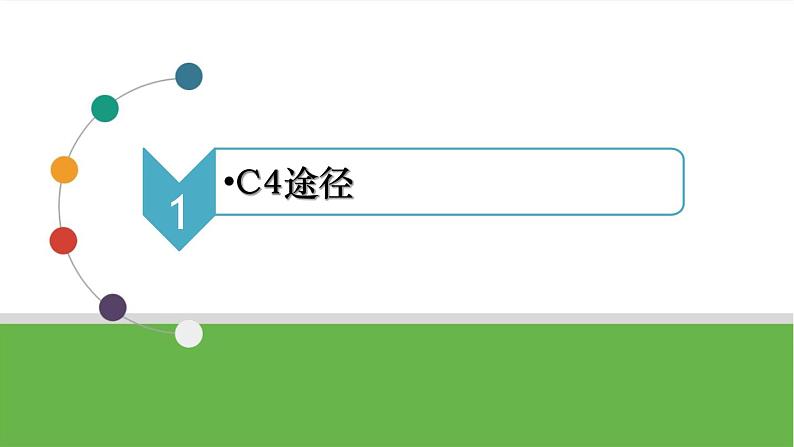 1

•C4途径